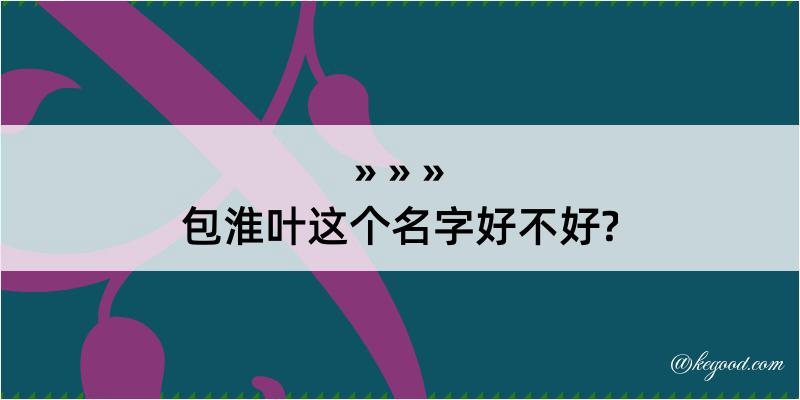 » » »
包淮叶这个名字好不好?

@kegood.com